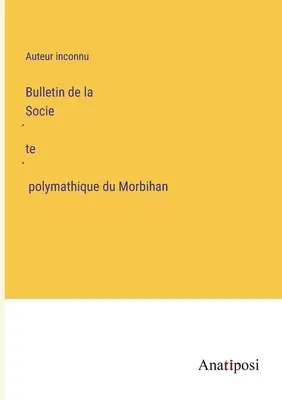 Auteur inconnu

Bulletin de la Socie

´

te

´

polymathique du Morbihan

Anatiposi